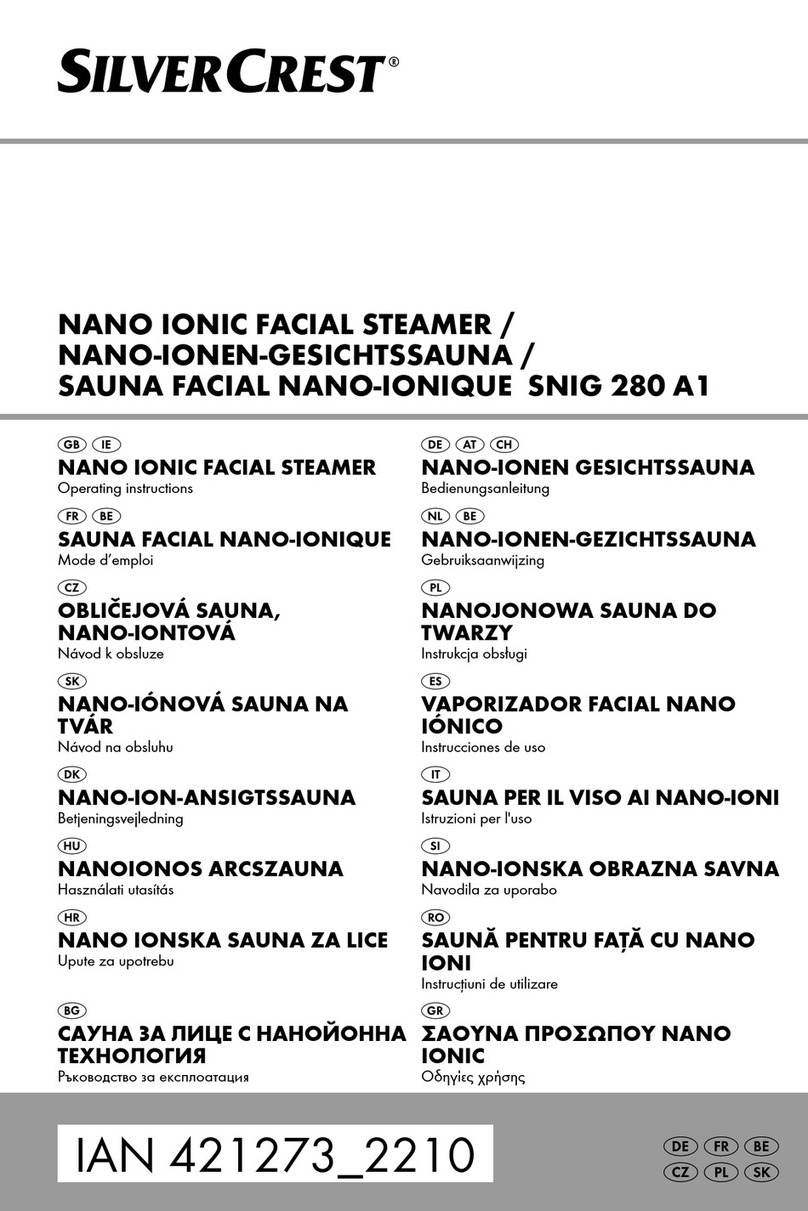 SILVERCREST®

NANO IONIC FACIAL STEAMER /
NANO-IONEN-GESICHTSSAUNA /
SAUNA FACIAL NANO-IONIQUE SNIG 280 A1

GB IE
NANO IONIC FACIAL STEAMER
Operating instructions

FR BE
SAUNA FACIAL NANO-IONIQUE
Mode d'emploi

CZ
OBLIČEJOVÁ SAUNA, NANO-IONTOVÁ
Návod k obsluze

SK
NANO-IÓNOVÁ SAUNA NA TVÁR
Návod na obsluhu

DK
NANO-ION-ANSIGTSSAUNA
Betjeningsvejledning

HU
NANOIONOS ARCSZAUNA
Használati utasítás

HR
NANO IONSKA SAUNA ZA LICE
Upute za upotrebu

BG
САУНА ЗА ЛИЦЕ С НАНОЙОННА ТЕХНОЛОГИЯ
Ръководство за експлоатация

DE AT CH
NANO-IONEN GESICHTSSAUNA
Bedienungsanleitung

NL BE
NANO-IONEN-GEZICHTSSAUNA
Gebruiksaanwijzing

PL
NANOJONOWA SAUNA DO TWARZY
Instrukcja obsługi

ES
VAPORIZADOR FACIAL NANO IÓNICO
Instrucciones de uso

IT
SAUNA PER IL VISO AI NANO-IONI
Istruzioni per l'uso

SI
NANO-IONSKA OBRAZNA SAVNA
Navodila za uporabo

RO
SAUNĂ PENTRU FAȚĂ CU NANO IONI
Instrucțiuni de utilizare

GR
ΣΑΟΥΝΑ ΠΡΟΣΩΠΟΥ NANO IONIC
Οδηγίες χρήσης

IAN 421273_2210

DE FR BE
CZ PL SK